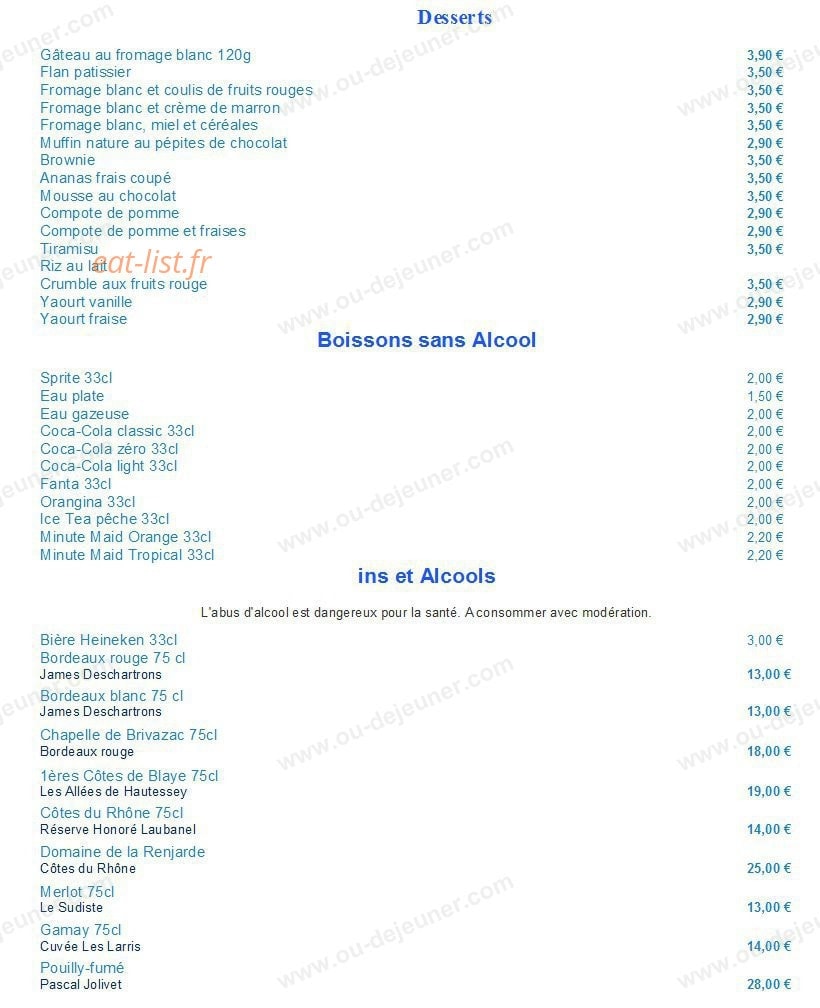 Desserts

| | |
|---|---|
| Gâteau au fromage blanc 120g | 3,90 € |
| Flan patissier | 3,50 € |
| Fromage blanc et coulis de fruits rouges | 3,50 € |
| Fromage blanc et crème de marron | 3,50 € |
| Fromage blanc, miel et céréales | 3,50 € |
| Muffin nature au pépites de chocolat | 2,90 € |
| Brownie | 3,50 € |
| Ananas frais coupé | 3,50 € |
| Mousse au chocolat | 3,50 € |
| Compote de pomme | 2,90 € |
| Compote de pomme et fraises | 2,90 € |
| Tiramisu | 3,50 € |
| Riz au lait | |
| Crumble aux fruits rouge | 3,50 € |
| Yaourt vanille | 2,90 € |
| Yaourt fraise | 2,90 € |

eat-list.fr

Boissons sans Alcool

| | |
|---|---|
| Sprite 33cl | 2,00 € |
| Eau plate | 1,50 € |
| Eau gazeuse | 2,00 € |
| Coca-Cola classic 33cl | 2,00 € |
| Coca-Cola zéro 33cl | 2,00 € |
| Coca-Cola light 33cl | 2,00 € |
| Fanta 33cl | 2,00 € |
| Orangina 33cl | 2,00 € |
| Ice Tea pêche 33cl | 2,00 € |
| Minute Maid Orange 33cl | 2,20 € |
| Minute Maid Tropical 33cl | 2,20 € |

ins et Alcools

L'abus d'alcool est dangereux pour la santé. A consommer avec modération.

| | |
|---|---|
| Bière Heineken 33cl | 3,00 € |
| Bordeaux rouge 75 cl James Deschartrons | 13,00 € |
| Bordeaux blanc 75 cl James Deschartrons | 13,00 € |
| Chapelle de Brivazac 75cl Bordeaux rouge | 18,00 € |
| 1ères Côtes de Blaye 75cl Les Allées de Hautessey | 19,00 € |
| Côtes du Rhône 75cl Réserve Honoré Laubanel | 14,00 € |
| Domaine de la Renjarde Côtes du Rhône | 25,00 € |
| Merlot 75cl Le Sudiste | 13,00 € |
| Gamay 75cl Cuvée Les Larris | 14,00 € |
| Pouilly-fumé Pascal Jolivet | 28,00 € |

www.ou-dejeuner.com